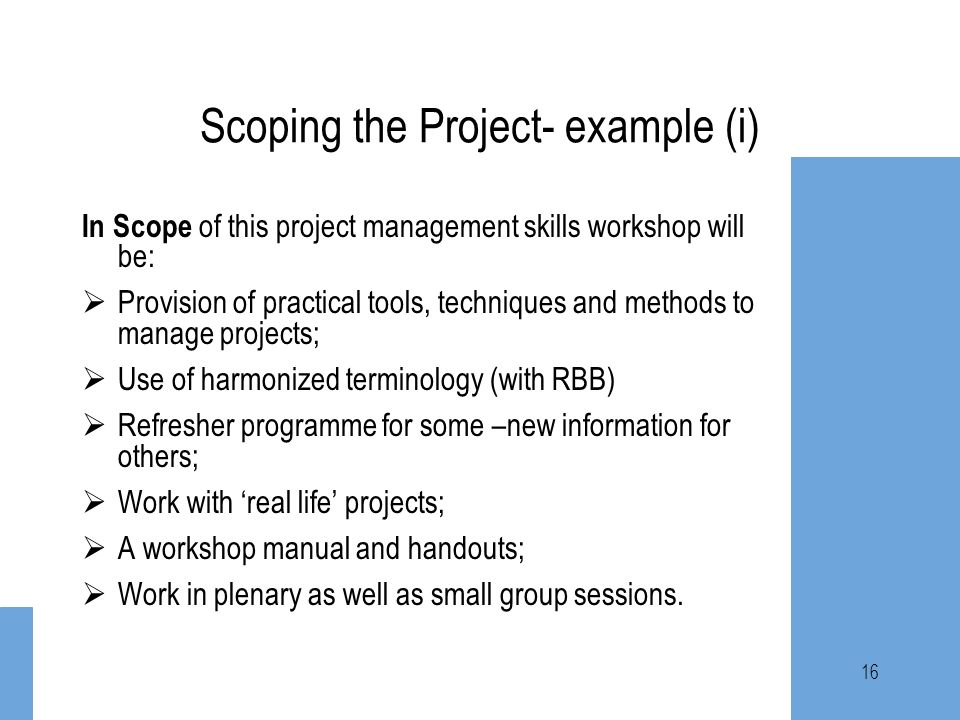 Scoping the Project- example (i)

In Scope of this project management skills workshop will be:

➢ Provision of practical tools, techniques and methods to manage projects;

➢ Use of harmonized terminology (with RBB)

➢ Refresher programme for some –new information for others;

➢ Work with ‘real life’ projects;

➢ A workshop manual and handouts;

➢ Work in plenary as well as small group sessions.

16